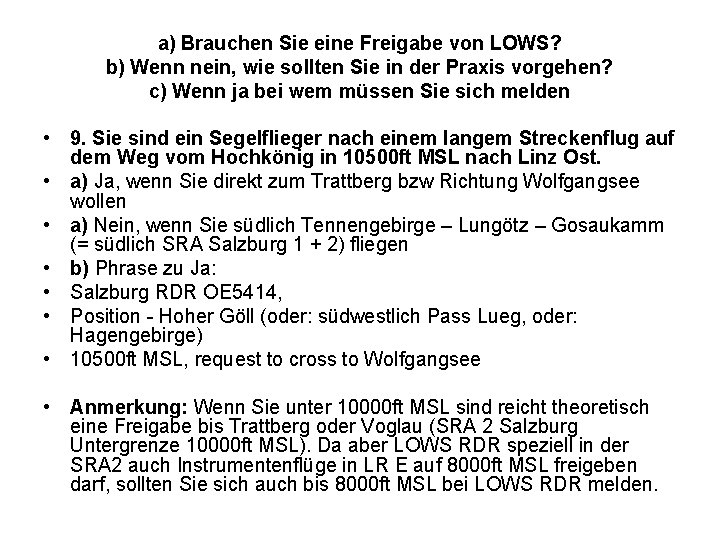 a) Brauchen Sie eine Freigabe von LOWS?
b) Wenn nein, wie sollten Sie in der Praxis vorgehen?
c) Wenn ja bei wem müssen Sie sich melden

• 9. Sie sind ein Segelflieger nach einem langem Streckenflug auf dem Weg vom Hochkönig in 10500ft MSL nach Linz Ost.
• a) Ja, wenn Sie direkt zum Trattberg bzw Richtung Wolfgangsee wollen
• a) Nein, wenn Sie südlich Tennengebirge – Lungötz – Gosaukamm (= südlich SRA Salzburg 1 + 2) fliegen
• b) Phrase zu Ja:
• Salzburg RDR OE5414,
• Position - Hoher Göll (oder: südwestlich Pass Lueg, oder: Hagengebirge)
• 10500ft MSL, request to cross to Wolfgangsee

• Anmerkung: Wenn Sie unter 10000ft MSL sind reicht theoretisch eine Freigabe bis Trattberg oder Voglau (SRA 2 Salzburg Untergrenze 10000ft MSL). Da aber LOWS RDR speziell in der SRA2 auch Instrumentenflüge in LR E auf 8000ft MSL freigeben darf, sollten Sie sich auch bis 8000ft MSL bei LOWS RDR melden.